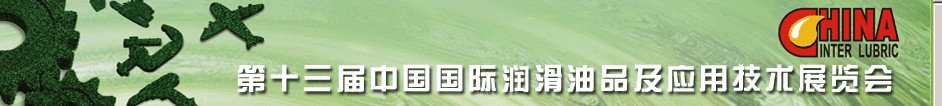 CHINA
INTER LUBRIC
第十三届中国国际润滑油品及应用技术展览会